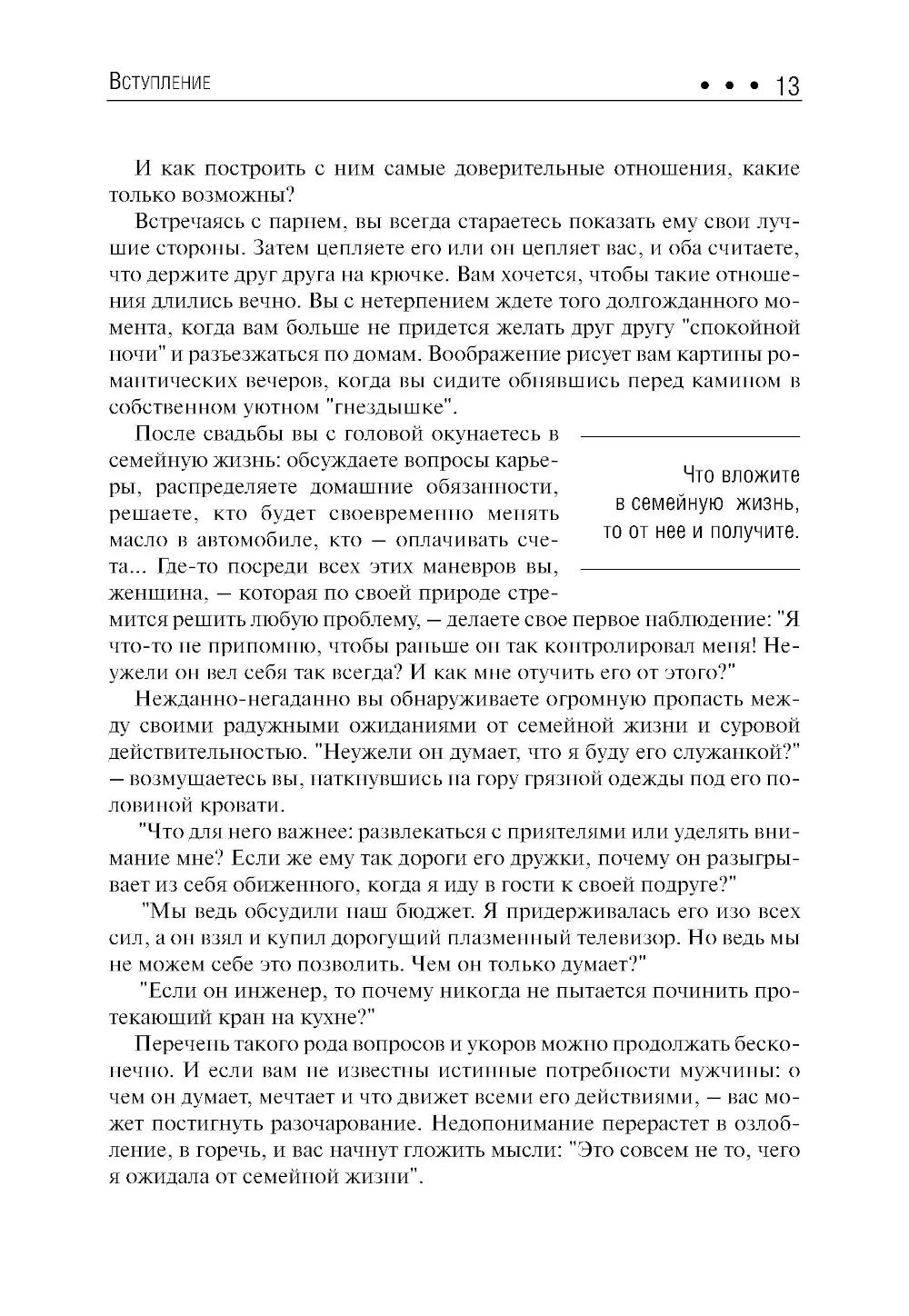 Вступление • • • 13

И как построить с ним самые доверительные отношения, какие только возможны?

Встречаясь с парнем, вы всегда стараетесь показать ему свои лучшие стороны. Затем цепляете его или он цепляет вас, и оба считаете, что держите друг друга на крючке. Вам хочется, чтобы такие отношения длились вечно. Вы с нетерпением ждете того долгожданного момента, когда вам больше не придется желать друг другу "спокойной ночи" и разъезжаться по домам. Воображение рисует вам картины романтических вечеров, когда вы сидите обнявшись перед камином в собственном уютном "гнездышке".

После свадьбы вы с головой окунаетесь в семейную жизнь: обсуждаете вопросы карьеры, распределяете домашние обязанности, решаете, кто будет своевременно менять масло в автомобиле, кто — оплачивать счета... Где-то посреди всех этих маневров вы, женщина, — которая по своей природе стремится решить любую проблему, — делаете свое первое наблюдение: "Я что-то не припомню, чтобы раньше он так контролировал меня! Неужели он вел себя так всегда? И как мне отучить его от этого?"

Что вложите в семейную жизнь, то от нее и получите.

Нежданно-негаданно вы обнаруживаете огромную пропасть между своими радужными ожиданиями от семейной жизни и суровой действительностью. "Неужели он думает, что я буду его служанкой?" — возмущаетесь вы, наткнувшись на гору грязной одежды под его половиной кровати.

"Что для него важнее: развлекаться с приятелями или уделять внимание мне? Если же ему так дороги его дружки, почему он разыгрывает из себя обиженного, когда я иду в гости к своей подруге?"

"Мы ведь обсудили наш бюджет. Я придерживалась его изо всех сил, а он взял и купил дорогущий плазменный телевизор. Но ведь мы не можем себе это позволить. Чем он только думает?"

"Если он инженер, то почему никогда не пытается починить протекающий кран на кухне?"

Перечень такого рода вопросов и укоров можно продолжать бесконечно. И если вам не известны истинные потребности мужчины: о чем он думает, мечтает и что движет всеми его действиями, — вас может постигнуть разочарование. Недопонимание перерастет в озлобление, в горечь, и вас начнут гложить мысли: "Это совсем не то, чего я ожидала от семейной жизни".